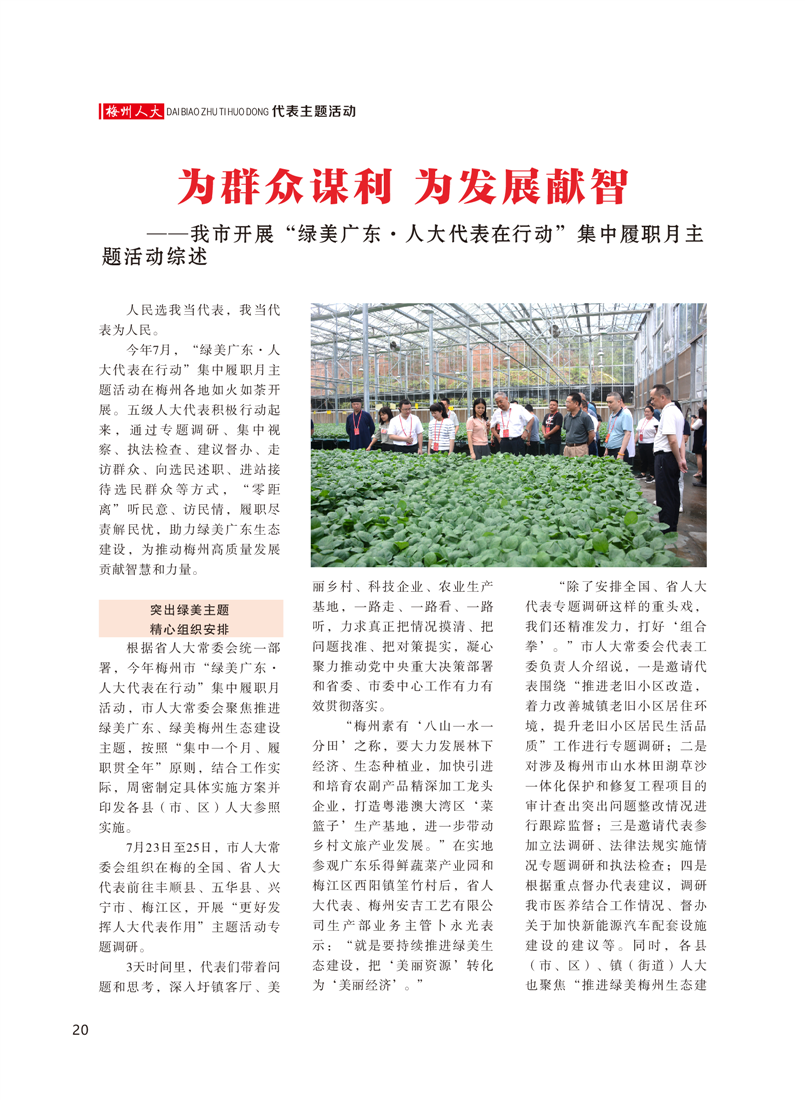 梅州人大 DAI BIAO ZHU TI HUO DONG 代表主题活动

为群众谋利 为发展献智

——我市开展“绿美广东·人大代表在行动”集中履职月主题活动综述

人民选我当代表，我当代表为人民。

今年7月，“绿美广东·人大代表在行动”集中履职月主题活动在梅州各地如火如荼开展。五级人大代表积极行动起来，通过专题调研、集中视察、执法检查、建议督办、走访群众、向选民述职、进站接待选民群众等方式，“零距离”听民意、访民情，履职尽责解民忧，助力绿美广东生态建设，为推动梅州高质量发展贡献智慧和力量。

突出绿美主题
精心组织安排

根据省人大常委会统一部署，今年梅州市“绿美广东·人大代表在行动”集中履职月活动，市人大常委会聚焦推进绿美广东、绿美梅州生态建设主题，按照“集中一个月、履职贯全年”原则，结合工作实际，周密制定具体实施方案并印发各县（市、区）人大参照实施。

7月23日至25日，市人大常委会组织在梅的全国、省人大代表前往丰顺县、五华县、兴宁市、梅江区，开展“更好发挥人大代表作用”主题活动专题调研。

3天时间里，代表们带着问题和思考，深入圩镇客厅、美丽乡村、科技企业、农业生产基地，一路走、一路看、一路听，力求真正把情况摸清、把问题找准、把对策提实，凝心聚力推动党中央重大决策部署和省委、市委中心工作有力有效贯彻落实。

“梅州素有‘八山一水一分田’之称，要大力发展林下经济、生态种植业，加快引进和培育农副产品精深加工龙头企业，打造粤港澳大湾区‘菜篮子’生产基地，进一步带动乡村文旅产业发展。”在实地参观广东乐得鲜蔬菜产业园和梅江区西阳镇笙竹村后，省人大代表、梅州安吉工艺有限公司生产部业务主管卜永光表示：“就是要持续推进绿美生态建设，把‘美丽资源’转化为‘美丽经济’。”

“除了安排全国、省人大代表专题调研这样的重头戏，我们还精准发力，打好‘组合拳’。”市人大常委会代表工委负责人介绍说，一是邀请代表围绕“推进老旧小区改造，着力改善城镇老旧小区居住环境，提升老旧小区居民生活品质”工作进行专题调研；二是对涉及梅州市山水林田湖草沙一体化保护和修复工程项目的审计查出突出问题整改情况进行跟踪监督；三是邀请代表参加立法调研、法律法规实施情况专题调研和执法检查；四是根据重点督办代表建议，调研我市医养结合工作情况、督办关于加快新能源汽车配套设施建设的建议等。同时，各县（市、区）、镇（街道）人大也聚焦“推进绿美梅州生态建

20